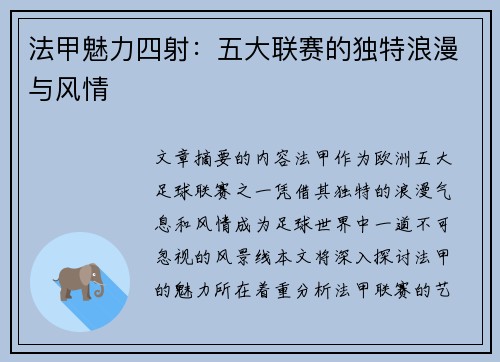 法甲魅力四射：五大联赛的独特浪漫与风情

文章摘要的内容法甲作为欧洲五大足球联赛之一凭借其独特的浪漫气息和风情成为足球世界中一道不可忽视的风景线本文将深入探讨法甲的魅力所在着重分析法甲联赛的艺